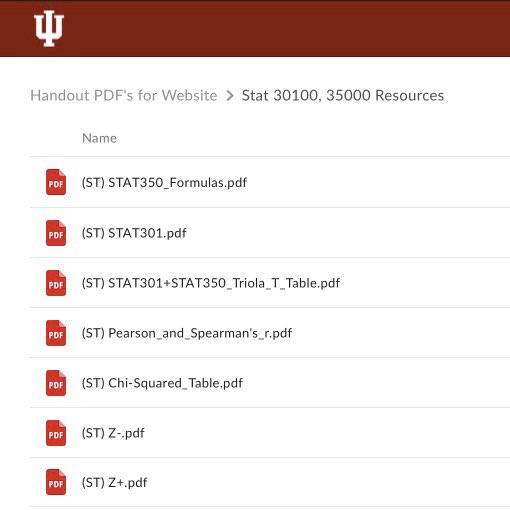 Handout PDF's for Website > Stat 30100, 35000 Resources

Name

PDF (ST) STAT350_Formulas.pdf

PDF (ST) STAT301.pdf

PDF (ST) STAT301+STAT350_Triola_T_Table.pdf

PDF (ST) Pearson_and_Spearman's_r.pdf

PDF (ST) Chi-Squared_Table.pdf

PDF (ST) Z-.pdf

PDF (ST) Z+.pdf